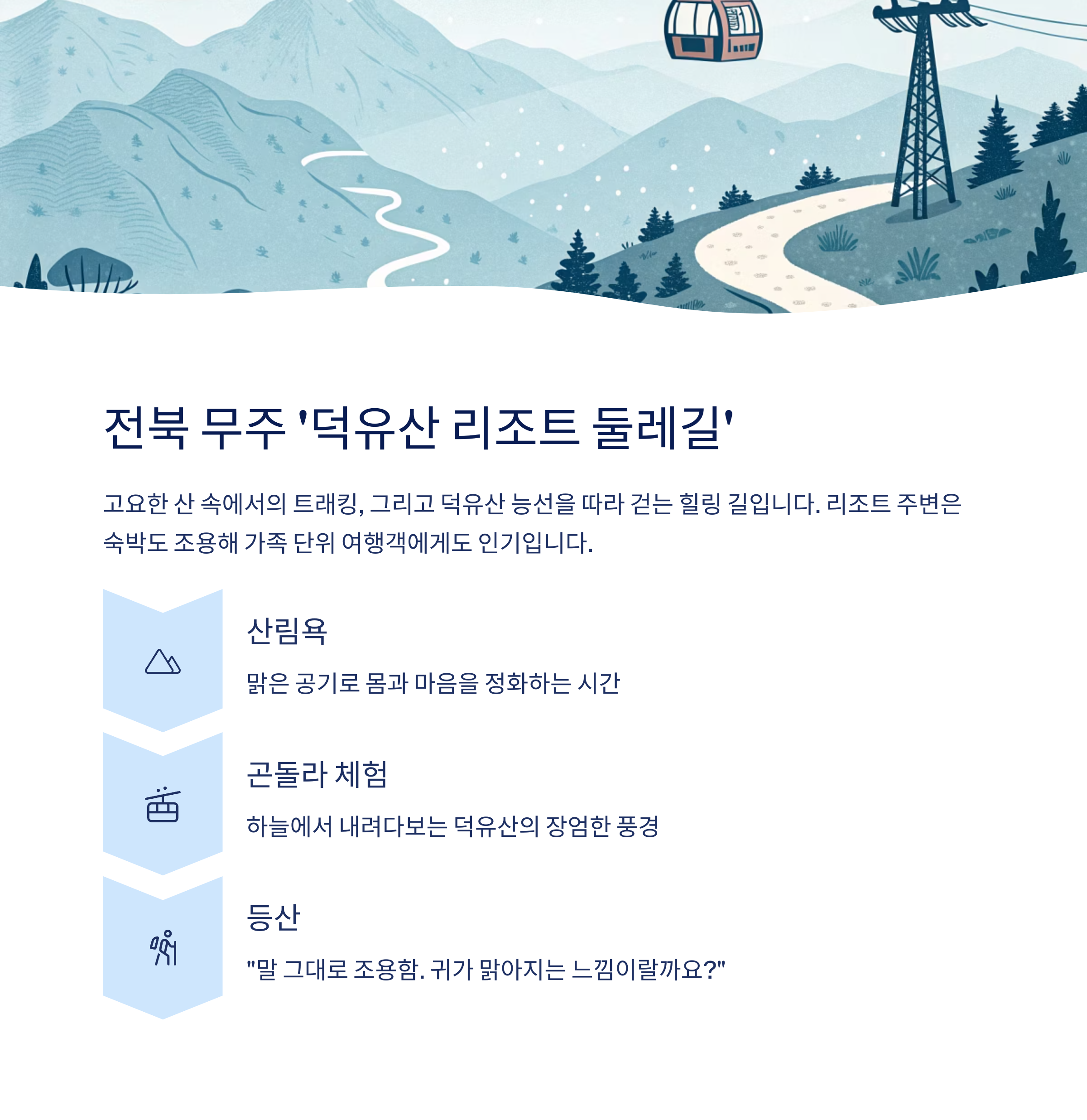 전북 무주 '덕유산 리조트 둘레길'

고요한 산 속에서의 트래킹, 그리고 덕유산 능선을 따라 걷는 힐링 길입니다. 리조트 주변은 숙박도 조용해 가족 단위 여행객에게도 인기입니다.

산림욕

맑은 공기로 몸과 마음을 정화하는 시간

곤돌라 체험

하늘에서 내려다보는 덕유산의 장엄한 풍경

등산

"말 그대로 조용함. 귀가 맑아지는 느낌이랄까요?"